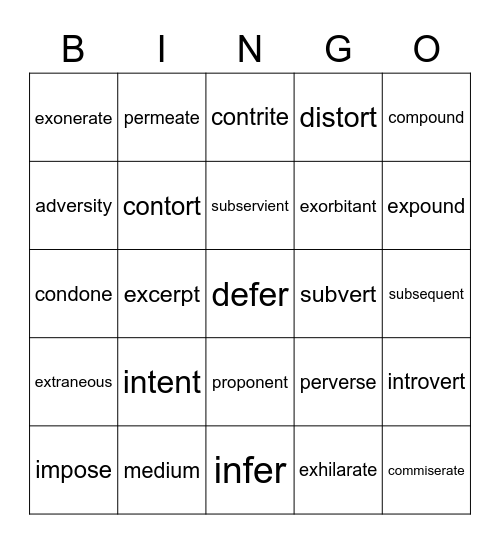 | B | I | N | G | O |
|---|---|---|---|---|
| exonerate | permeate | contrite | distort | compound |
| adversity | contort | subservient | exorbitant | expound |
| condone | excerpt | defer | subvert | subsequent |
| extraneous | intent | proponent | perverse | introvert |
| impose | medium | infer | exhilarate | commiserate |